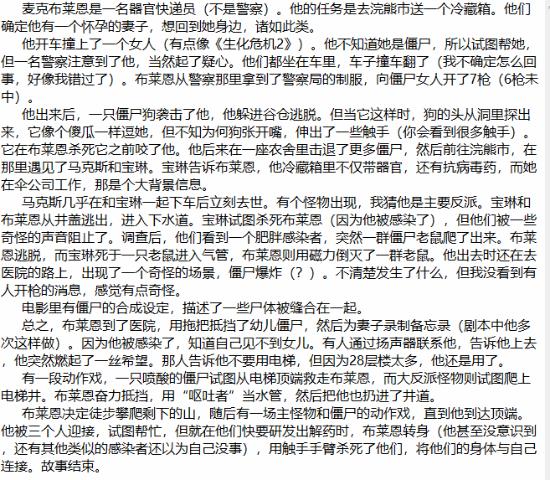 麦克布莱恩是一名器官快递员（不是警察）。他的任务是去浣熊市送一个冷藏箱。他们确定他有一个怀孕的妻子，想回到她身边，诸如此类。

他开车撞上了一个女人（有点像《生化危机2》）。他不知道她是僵尸，所以试图帮她，但一名警察注意到了他，当然起了疑心。他们都坐在车里，车子撞车翻了（我不确定怎么回事，好像我错过了）。布莱恩从警察那里拿到了警察局的制服，向僵尸女人开了7枪（6枪未中）。

他出来后，一只僵尸狗袭击了他，他躲进谷仓逃脱。但当它这样时，狗的头从洞里探出来，它像个傻瓜一样逗她，但不知为何狗张开嘴，伸出了一些触手（你会看到很多触手）。它在布莱恩杀死它之前咬了他。他后来在一座农舍里击退了更多僵尸，然后前往浣熊市，在那里遇见了马克斯和宝琳。宝琳告诉布莱恩，他冷藏箱里不仅带器官，还有抗病毒药，而她在伞公司工作，那是个大背景信息。

马克斯几乎在和宝琳一起下车后立刻去世。有个怪物出现，我猜他是主要反派。宝琳和布莱恩从井盖逃出，进入下水道。宝琳试图杀死布莱恩（因为他被感染了），但他们被一些奇怪的声音阻止了。调查后，他们看到一个肥胖感染者，突然一群僵尸老鼠爬了出来。布莱恩逃脱，而宝琳死于一只老鼠进入气管，布莱恩则用磁力倒灭了一群老鼠。他出去时还在去医院的路上，出现了一个奇怪的场景，僵尸爆炸（？）。不清楚发生了什么，但我没看到有人开枪的消息，感觉有点奇怪。

电影里有僵尸的合成设定，描述了一些尸体被缝合在一起。

总之，布莱恩到了医院，用拖把抵挡了幼儿僵尸，然后为妻子录制备忘录（剧本中他多次这样做）。因为他被感染了，知道自己见不到女儿。有人通过扬声器联系他，告诉他上去，他突然燃起了一丝希望。那人告诉他不要用电梯，但因为28层楼太多，他还是用了。

有一段动作戏，一只喷酸的僵尸试图从电梯顶端救走布莱恩，而大反派怪物则试图爬上电梯井。布莱恩奋力抵挡，用“呕吐者”当水管，然后把他也扔进了井道。

布莱恩决定徒步攀爬剩下的山，随后有一场主怪物和僵尸的动作戏，直到他到达顶端。他被三个人迎接，试图帮忙，但就在他们快要研发出解药时，布莱恩转身（他甚至没意识到，还有其他类似的感染者还以为自己没事），用触手手臂杀死了他们，将他们的身体与自己连接。故事结束。